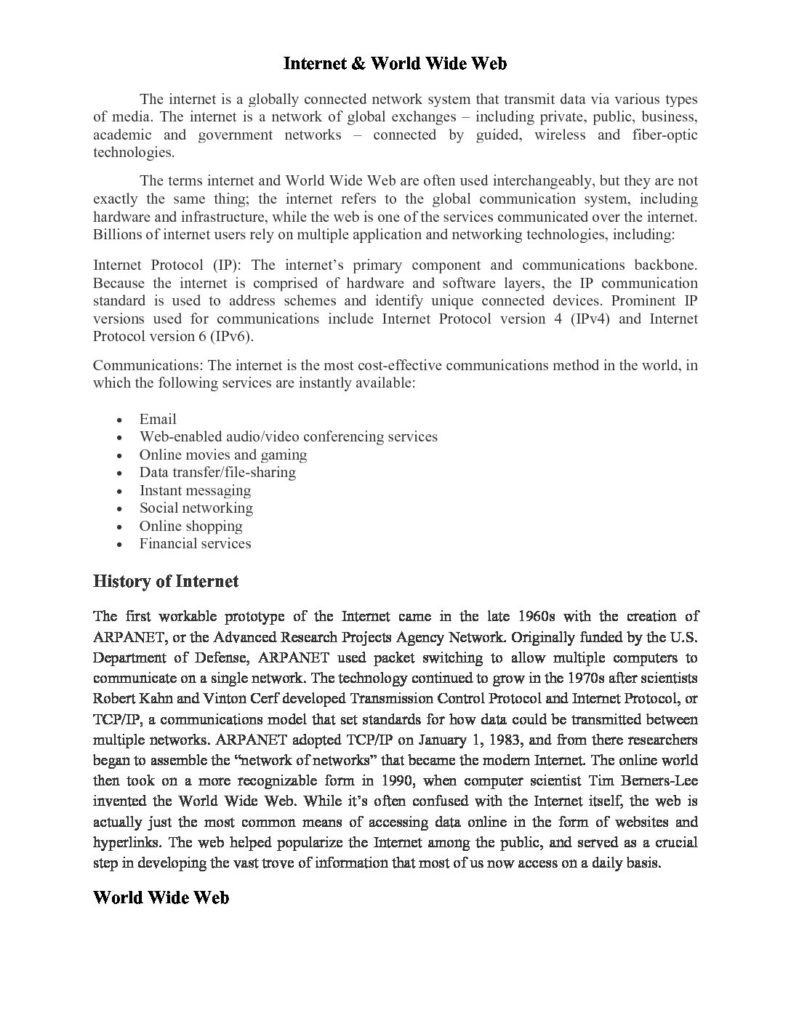 Internet & World Wide Web

The internet is a globally connected network system that transmit data via various types of media. The internet is a network of global exchanges – including private, public, business, academic and government networks – connected by guided, wireless and fiber-optic technologies.

The terms internet and World Wide Web are often used interchangeably, but they are not exactly the same thing; the internet refers to the global communication system, including hardware and infrastructure, while the web is one of the services communicated over the internet. Billions of internet users rely on multiple application and networking technologies, including:

Internet Protocol (IP): The internet's primary component and communications backbone. Because the internet is comprised of hardware and software layers, the IP communication standard is used to address schemes and identify unique connected devices. Prominent IP versions used for communications include Internet Protocol version 4 (IPv4) and Internet Protocol version 6 (IPv6).

Communications: The internet is the most cost-effective communications method in the world, in which the following services are instantly available:

• Email
• Web-enabled audio/video conferencing services
• Online movies and gaming
• Data transfer/file-sharing
• Instant messaging
• Social networking
• Online shopping
• Financial services

History of Internet

The first workable prototype of the Internet came in the late 1960s with the creation of ARPANET, or the Advanced Research Projects Agency Network. Originally funded by the U.S. Department of Defense, ARPANET used packet switching to allow multiple computers to communicate on a single network. The technology continued to grow in the 1970s after scientists Robert Kahn and Vinton Cerf developed Transmission Control Protocol and Internet Protocol, or TCP/IP, a communications model that set standards for how data could be transmitted between multiple networks. ARPANET adopted TCP/IP on January 1, 1983, and from there researchers began to assemble the "network of networks" that became the modern Internet. The online world then took on a more recognizable form in 1990, when computer scientist Tim Berners-Lee invented the World Wide Web. While it's often confused with the Internet itself, the web is actually just the most common means of accessing data online in the form of websites and hyperlinks. The web helped popularize the Internet among the public, and served as a crucial step in developing the vast trove of information that most of us now access on a daily basis.

World Wide Web